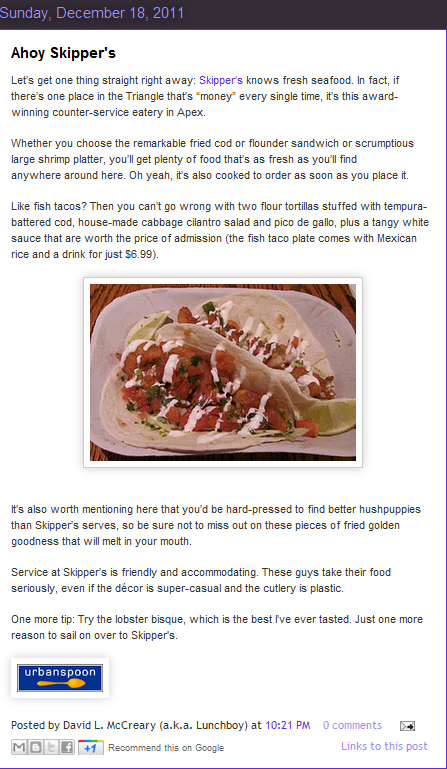 Sunday, December 18, 2011

Ahoy Skipper's

Let's get one thing straight right away: Skipper's knows fresh seafood. In fact, if there's one place in the Triangle that's "money" every single time, it's this award-winning counter-service eatery in Apex.

Whether you choose the remarkable fried cod or flounder sandwich or scrumptious large shrimp platter, you'll get plenty of food that's as fresh as you'll find anywhere around here. Oh yeah, it's also cooked to order as soon as you place it.

Like fish tacos? Then you can't go wrong with two flour tortillas stuffed with tempura-battered cod, house-made cabbage cilantro salad and pico de gallo, plus a tangy white sauce that are worth the price of admission (the fish taco plate comes with Mexican rice and a drink for just $6.99).

It's also worth mentioning here that you'd be hard-pressed to find better hushpuppies than Skipper's serves, so be sure not to miss out on these pieces of fried golden goodness that will melt in your mouth.

Service at Skipper's is friendly and accommodating. These guys take their food seriously, even if the décor is super-casual and the cutlery is plastic.

One more tip: Try the lobster bisque, which is the best I've ever tasted. Just one more reason to sail on over to Skipper's.

urbanspoon

Posted by David L. McCreary (a.k.a. Lunchboy) at 10:21 PM 0 comments

+1 Recommend this on Google

Links to this post